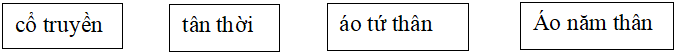 cổ truyền

tân thời

áo tứ thân

Áo năm thân